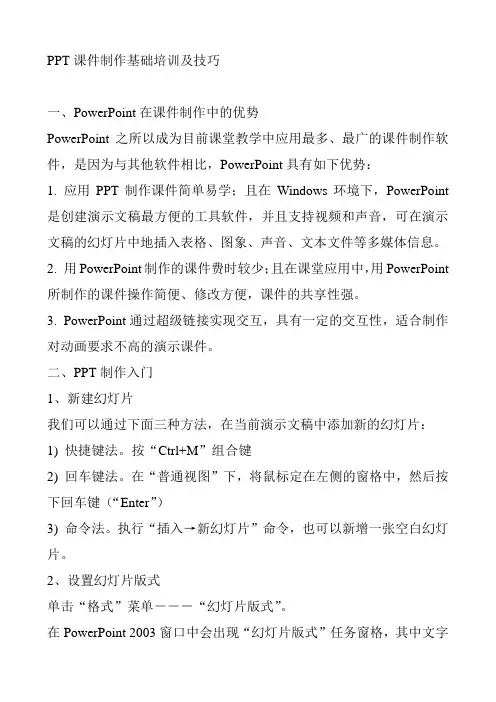 PPT 课件制作基础培训及技巧

一、PowerPoint 在课件制作中的优势

PowerPoint 之所以成为目前课堂教学中应用最多、最广的课件制作软件，是因为与其他软件相比，PowerPoint 具有如下优势：

1. 应用 PPT 制作课件简单易学；且在 Windows 环境下，PowerPoint 是创建演示文稿最方便的工具软件，并且支持视频和声音，可在演示文稿的幻灯片中地插入表格、图象、声音、文本文件等多媒体信息。

2. 用 PowerPoint 制作的课件费时较少；且在课堂应用中，用 PowerPoint 所制作的课件操作简便、修改方便，课件的共享性强。

3. PowerPoint 通过超级链接实现交互，具有一定的交互性，适合制作对动画要求不高的演示课件。

二、PPT 制作入门

1、新建幻灯片

我们可以通过下面三种方法，在当前演示文稿中添加新的幻灯片：

1) 快捷键法。按“Ctrl+M”组合键

2) 回车键法。在“普通视图”下，将鼠标定在左侧的窗格中，然后按下回车键（“Enter”）

3) 命令法。执行“插入→新幻灯片”命令，也可以新增一张空白幻灯片。

2、设置幻灯片版式

单击“格式”菜单———“幻灯片版式”。

在 PowerPoint 2003 窗口中会出现“幻灯片版式”任务窗格，其中文字